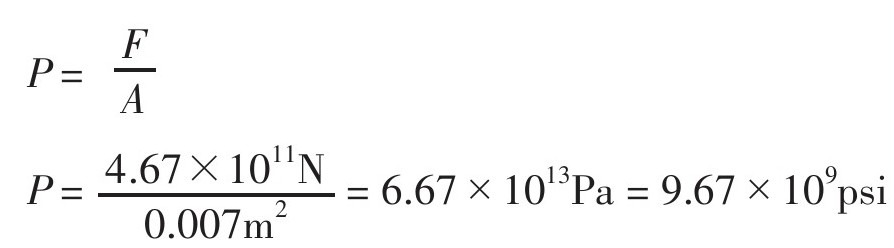 $P = \frac{F}{A}$

$P = \frac{4.67 \times 10^{11}\text{N}}{0.007\text{m}^2} = 6.67 \times 10^{13}\text{Pa} = 9.67 \times 10^{9}\text{psi}$